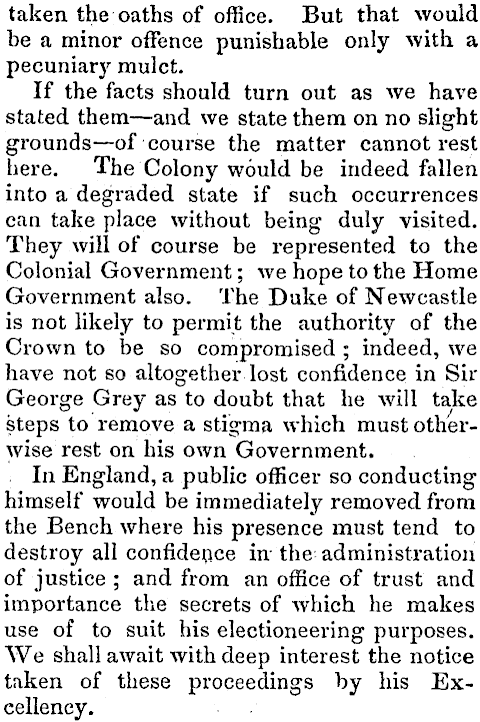 taken the oaths of office. But that would be a minor offence punishable only with a pecuniary mulct.

If the facts should turn out as we have stated them—and we state them on no slight grounds—of course the matter cannot rest here. The Colony would be indeed fallen into a degraded state if such occurrences can take place without being duly visited. They will of course be represented to the Colonial Government; we hope to the Home Government also. The Duke of Newcastle is not likely to permit the authority of the Crown to be so compromised; indeed, we have not so altogether lost confidence in Sir George Grey as to doubt that he will take steps to remove a stigma which must otherwise rest on his own Government.

In England, a public officer so conducting himself would be immediately removed from the Bench where his presence must tend to destroy all confidence in the administration of justice; and from an office of trust and importance the secrets of which he makes use of to suit his electioneering purposes. We shall await with deep interest the notice taken of these proceedings by his Excellency.